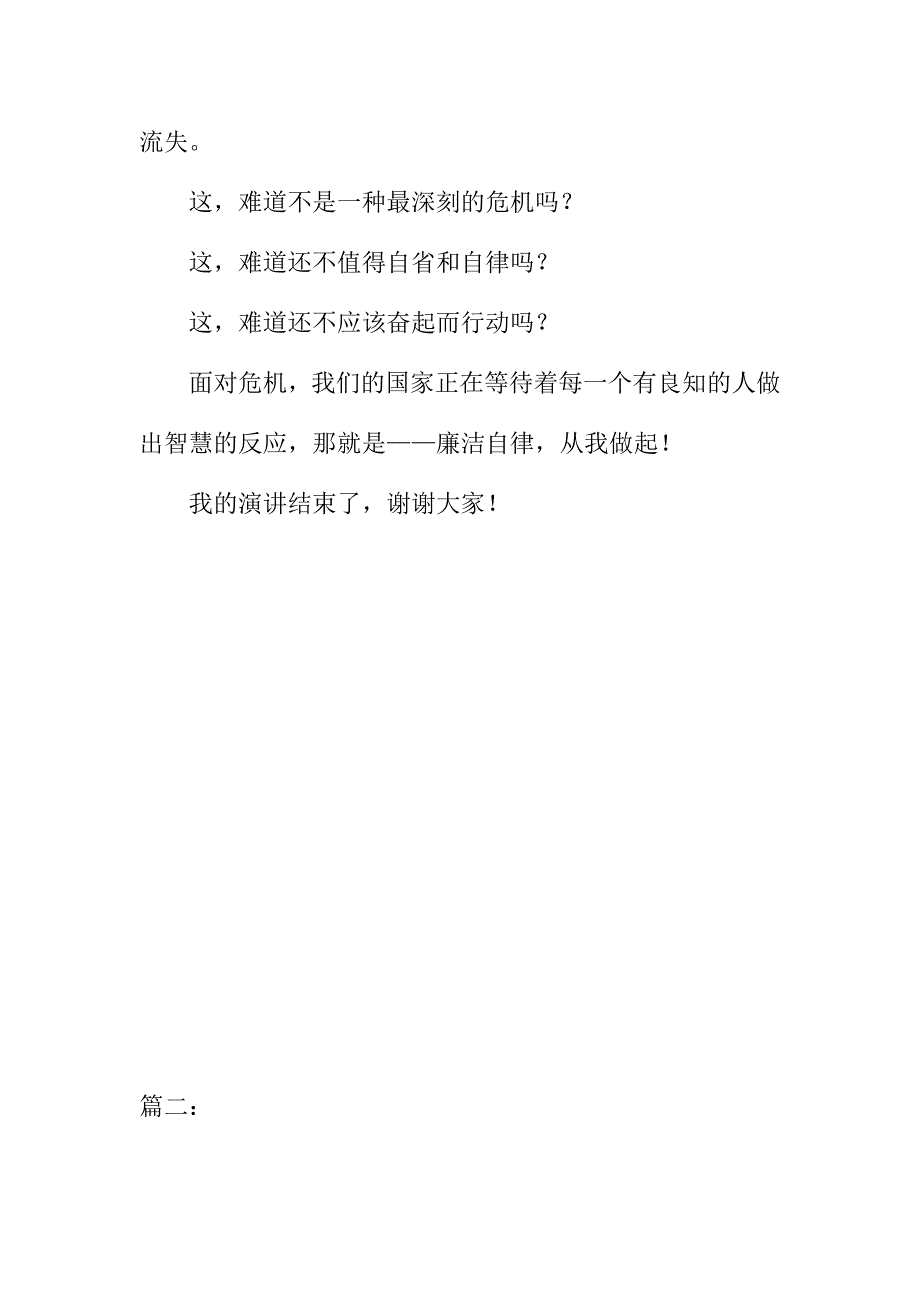 流失。

这，难道不是一种最深刻的危机吗？

这，难道还不值得自省和自律吗？

这，难道还不应该奋起而行动吗？

面对危机，我们的国家正在等待着每一个有良知的人做出智慧的反应，那就是——廉洁自律，从我做起！

我的演讲结束了，谢谢大家！

篇二：